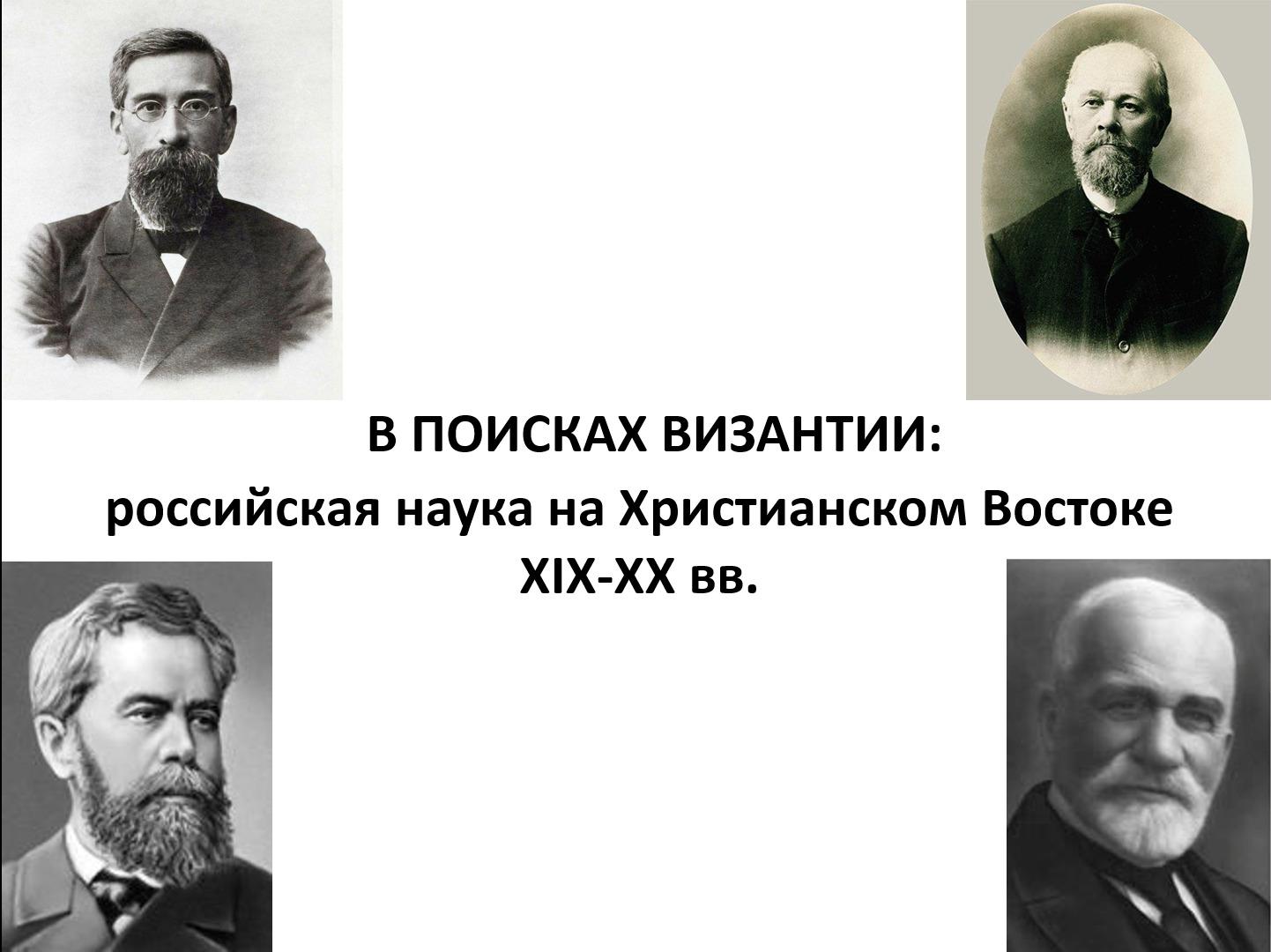 В ПОИСКАХ ВИЗАНТИИ:
российская наука на Христианском Востоке XIX-XX вв.